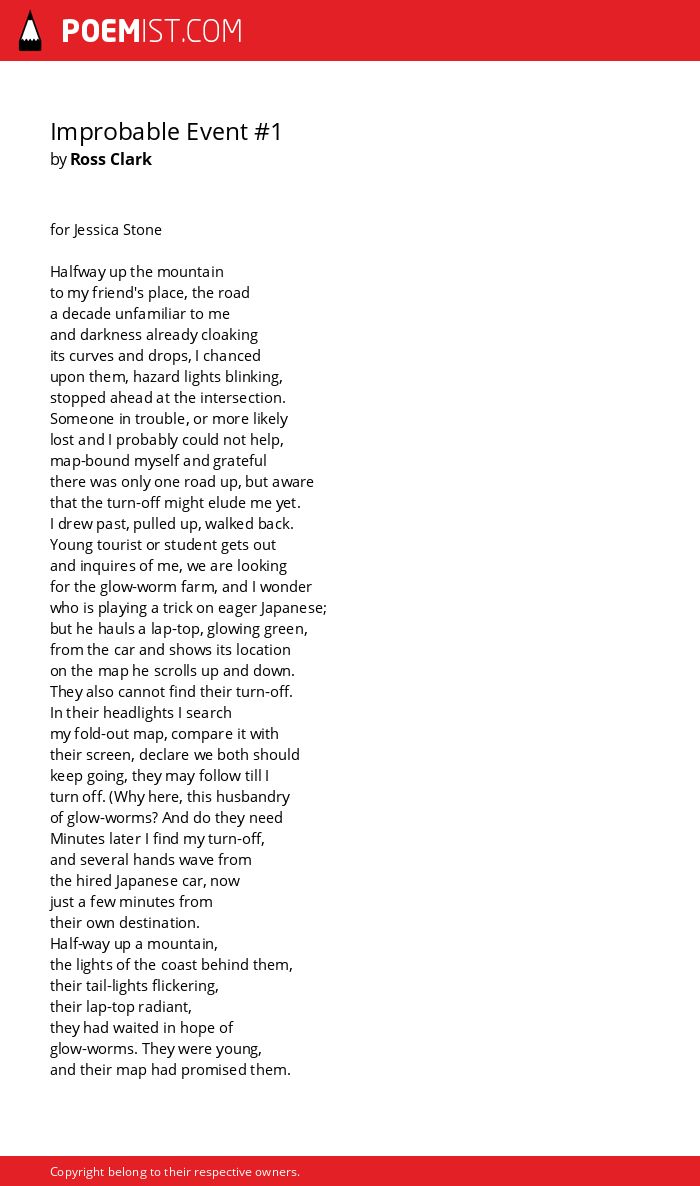 POEMIST.COM

Improbable Event #1
by Ross Clark

for Jessica Stone

Halfway up the mountain
to my friend's place, the road
a decade unfamiliar to me
and darkness already cloaking
its curves and drops, I chanced
upon them, hazard lights blinking,
stopped ahead at the intersection.
Someone in trouble, or more likely
lost and I probably could not help,
map-bound myself and grateful
there was only one road up, but aware
that the turn-off might elude me yet.
I drew past, pulled up, walked back.
Young tourist or student gets out
and inquires of me, we are looking
for the glow-worm farm, and I wonder
who is playing a trick on eager Japanese;
but he hauls a lap-top, glowing green,
from the car and shows its location
on the map he scrolls up and down.
They also cannot find their turn-off.
In their headlights I search
my fold-out map, compare it with
their screen, declare we both should
keep going, they may follow till I
turn off. (Why here, this husbandry
of glow-worms? And do they need
Minutes later I find my turn-off,
and several hands wave from
the hired Japanese car, now
just a few minutes from
their own destination.
Half-way up a mountain,
the lights of the coast behind them,
their tail-lights flickering,
their lap-top radiant,
they had waited in hope of
glow-worms. They were young,
and their map had promised them.

Copyright belong to their respective owners.